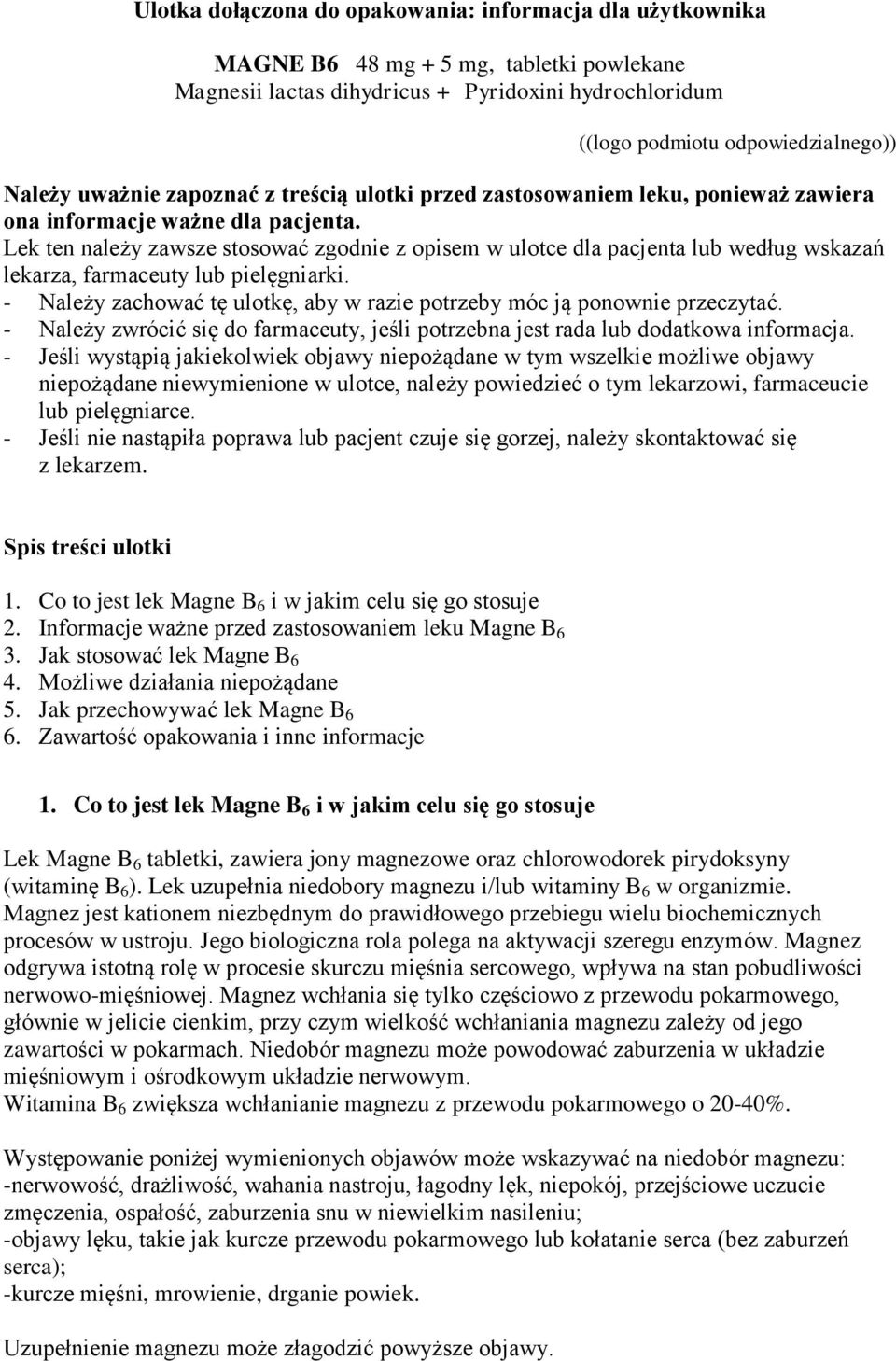 Ulotka dołączona do opakowania: informacja dla użytkownika

MAGNE B6 48 mg + 5 mg, tabletki powlekane
Magnesii lactas dihydricus + Pyridoxini hydrochloridum

((logo podmiotu odpowiedzialnego))

Należy uważnie zapoznać z treścią ulotki przed zastosowaniem leku, ponieważ zawiera ona informacje ważne dla pacjenta.
Lek ten należy zawsze stosować zgodnie z opisem w ulotce dla pacjenta lub według wskazań lekarza, farmaceuty lub pielęgniarki.
- Należy zachować tę ulotkę, aby w razie potrzeby móc ją ponownie przeczytać.
- Należy zwrócić się do farmaceuty, jeśli potrzebna jest rada lub dodatkowa informacja.
- Jeśli wystąpią jakiekolwiek objawy niepożądane w tym wszelkie możliwe objawy niepożądane niewymienione w ulotce, należy powiedzieć o tym lekarzowi, farmaceucie lub pielęgniarce.
- Jeśli nie nastąpiła poprawa lub pacjent czuje się gorzej, należy skontaktować się z lekarzem.

Spis treści ulotki

1. Co to jest lek Magne $B_6$ i w jakim celu się go stosuje
2. Informacje ważne przed zastosowaniem leku Magne $B_6$
3. Jak stosować lek Magne $B_6$
4. Możliwe działania niepożądane
5. Jak przechowywać lek Magne $B_6$
6. Zawartość opakowania i inne informacje

1. Co to jest lek Magne $B_6$ i w jakim celu się go stosuje

Lek Magne $B_6$ tabletki, zawiera jony magnezowe oraz chlorowodorek pirydoksyny (witaminę $B_6$). Lek uzupełnia niedobory magnezu i/lub witaminy $B_6$ w organizmie. Magnez jest kationem niezbędnym do prawidłowego przebiegu wielu biochemicznych procesów w ustroju. Jego biologiczna rola polega na aktywacji szeregu enzymów. Magnez odgrywa istotną rolę w procesie skurczu mięśnia sercowego, wpływa na stan pobudliwości nerwowo-mięśniowej. Magnez wchłania się tylko częściowo z przewodu pokarmowego, głównie w jelicie cienkim, przy czym wielkość wchłaniania magnezu zależy od jego zawartości w pokarmach. Niedobór magnezu może powodować zaburzenia w układzie mięśniowym i ośrodkowym układzie nerwowym.
Witamina $B_6$ zwiększa wchłanianie magnezu z przewodu pokarmowego o 20-40%.

Występowanie poniżej wymienionych objawów może wskazywać na niedobór magnezu:
-nerwowość, drażliwość, wahania nastroju, łagodny lęk, niepokój, przejściowe uczucie zmęczenia, ospałość, zaburzenia snu w niewielkim nasileniu;
-objawy lęku, takie jak kurcze przewodu pokarmowego lub kołatanie serca (bez zaburzeń serca);
-kurcze mięśni, mrowienie, drganie powiek.

Uzupełnienie magnezu może złagodzić powyższe objawy.